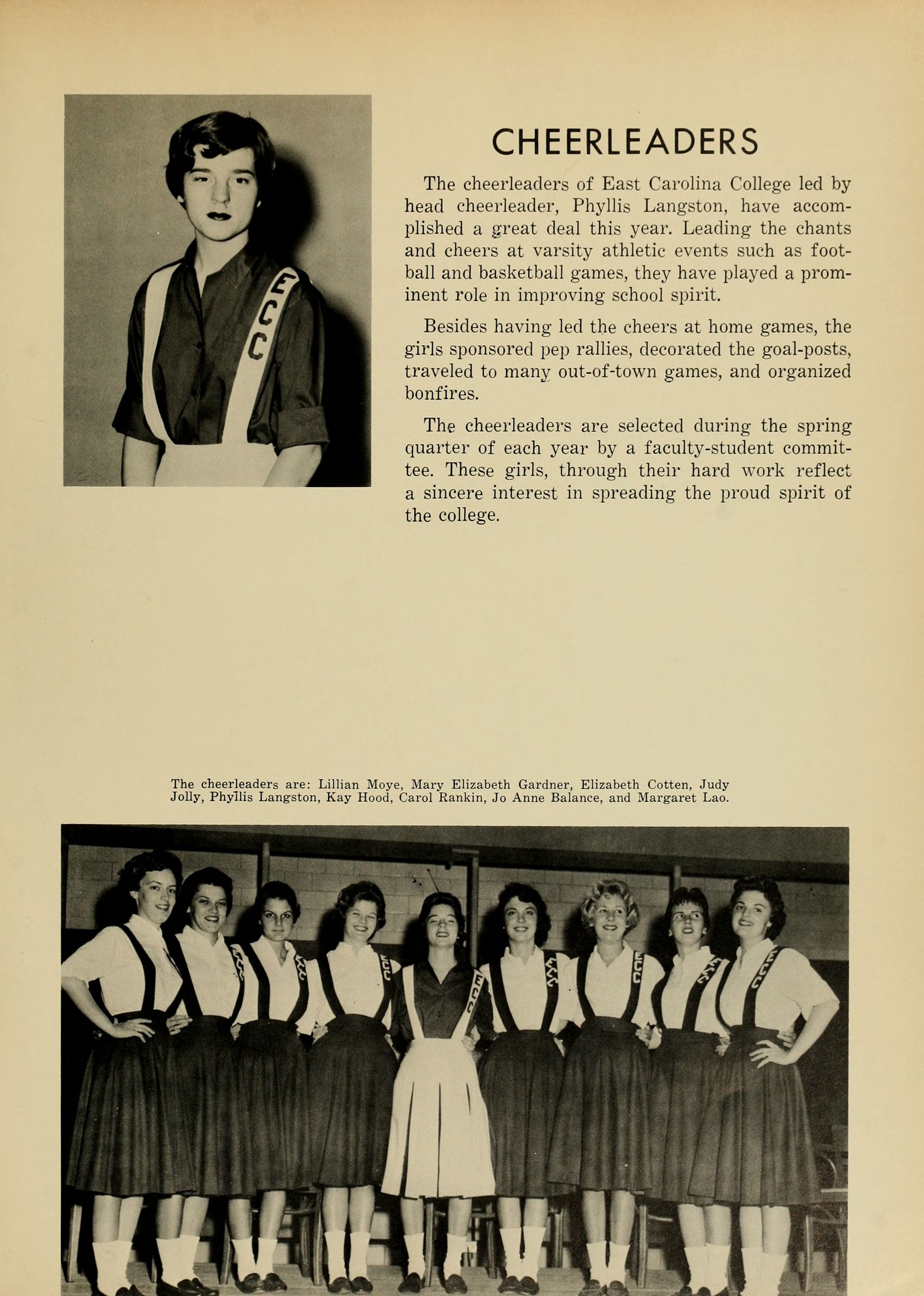 ECC

CHEERLEADERS

The cheerleaders of East Carolina College led by head cheerleader, Phyllis Langston, have accomplished a great deal this year. Leading the chants and cheers at varsity athletic events such as football and basketball games, they have played a prominent role in improving school spirit.

Besides having led the cheers at home games, the girls sponsored pep rallies, decorated the goal-posts, traveled to many out-of-town games, and organized bonfires.

The cheerleaders are selected during the spring quarter of each year by a faculty-student committee. These girls, through their hard work reflect a sincere interest in spreading the proud spirit of the college.

The cheerleaders are: Lillian Moye, Mary Elizabeth Gardner, Elizabeth Cotten, Judy Jolly, Phyllis Langston, Kay Hood, Carol Rankin, Jo Anne Balance, and Margaret Lao.

ECC ECC ECC ECC ECC ECC ECC ECC